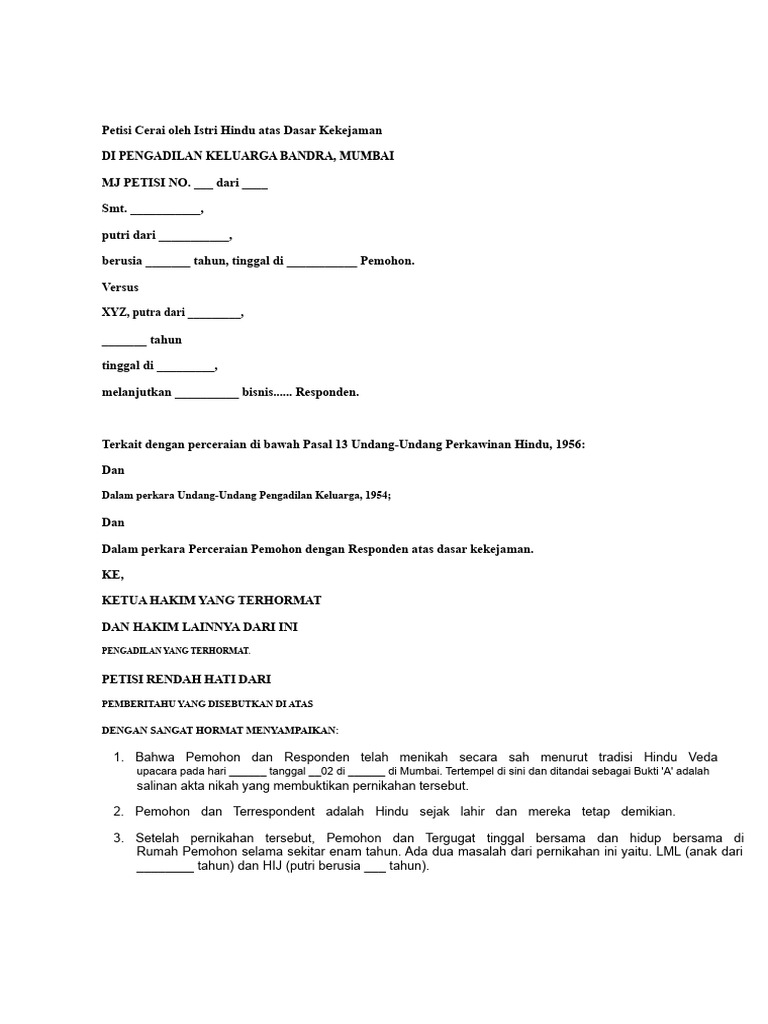 Petisi Cerai oleh Istri Hindu atas Dasar Kekejaman

DI PENGADILAN KELUARGA BANDRA, MUMBAI

MJ PETISI NO. ___ dari ____

Smt. ___________,

putri dari ___________,

berusia _______ tahun, tinggal di ___________ Pemohon.

Versus

XYZ, putra dari ________,

_______ tahun

tinggal di _________,

melanjutkan __________ bisnis...... Responden.

Terkait dengan perceraian di bawah Pasal 13 Undang-Undang Perkawinan Hindu, 1956:

Dan

Dalam perkara Undang-Undang Pengadilan Keluarga, 1954;

Dan

Dalam perkara Perceraian Pemohon dengan Responden atas dasar kekejaman.

KE,

KETUA HAKIM YANG TERHORMAT

DAN HAKIM LAINNYA DARI INI

PENGADILAN YANG TERHORMAT.

PETISI RENDAH HATI DARI

PEMBERITAHU YANG DISEBUTKAN DI ATAS

DENGAN SANGAT HORMAT MENYAMPAIKAN:

1. Bahwa Pemohon dan Responden telah menikah secara sah menurut tradisi Hindu Veda upacara pada hari ______ tanggal __02 di ______ di Mumbai. Tertempel di sini dan ditandai sebagai Bukti 'A' adalah salinan akta nikah yang membuktikan pernikahan tersebut.

2. Pemohon dan Terrespondent adalah Hindu sejak lahir dan mereka tetap demikian.

3. Setelah pernikahan tersebut, Pemohon dan Tergugat tinggal bersama dan hidup bersama di Rumah Pemohon selama sekitar enam tahun. Ada dua masalah dari pernikahan ini yaitu. LML (anak dari ________ tahun) dan HIJ (putri berusia ___ tahun).